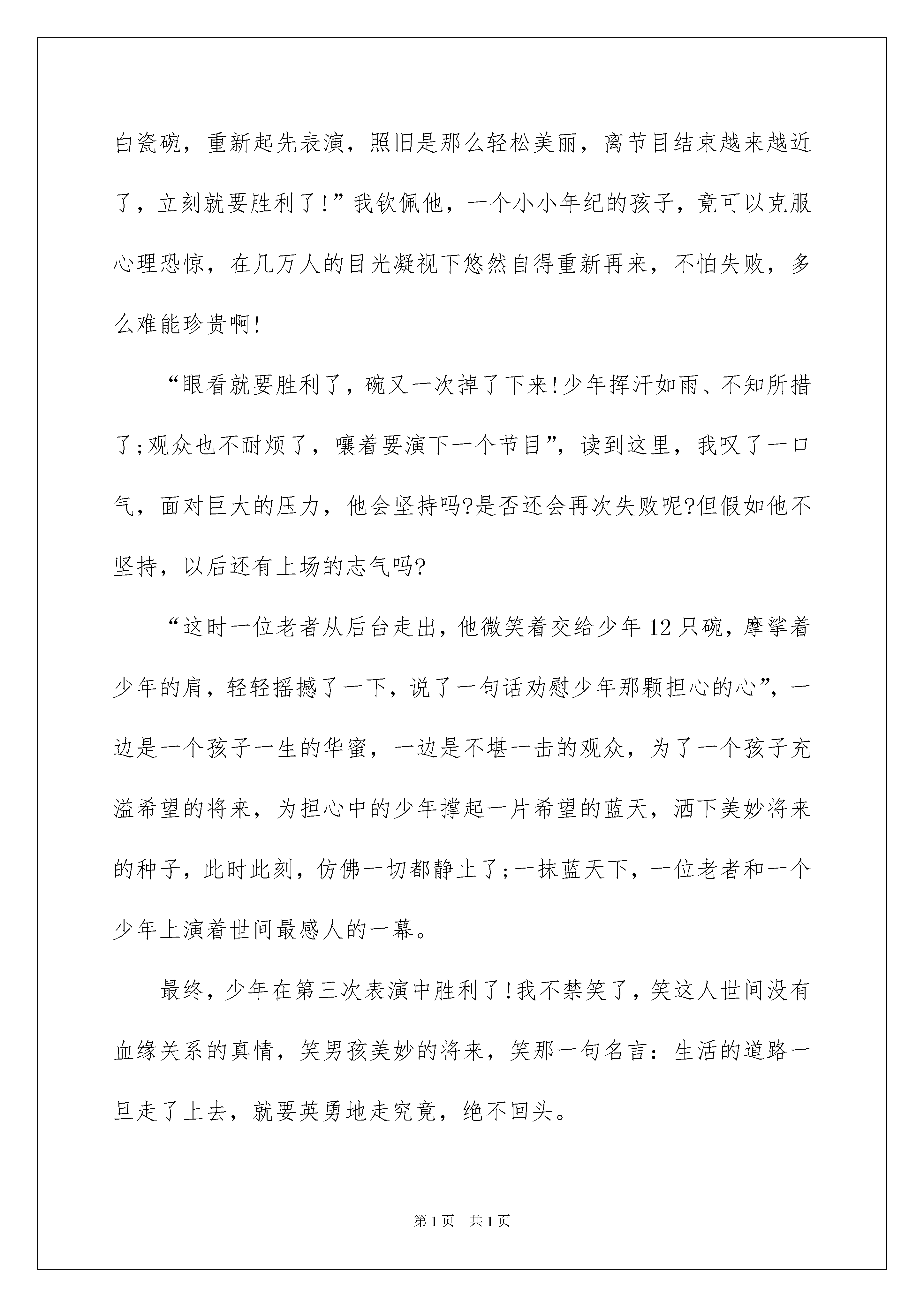 白瓷碗，重新起先表演，照旧是那么轻松美丽，离节目结束越来越近了，立刻就要胜利了!”我钦佩他，一个小小年纪的孩子，竟可以克服心理恐惊，在几万人的目光凝视下悠然自得重新再来，不怕失败，多么难能珍贵啊!

“眼看就要胜利了，碗又一次掉了下来!少年挥汗如雨、不知所措了;观众也不耐烦了，嚷着要演下一个节目”，读到这里，我叹了一口气，面对巨大的压力，他会坚持吗?是否还会再次失败呢?但假如他不坚持，以后还有上场的志气吗?

“这时一位老者从后台走出，他微笑着交给少年12只碗，摩挲着少年的肩，轻轻摇撼了一下，说了一句话劝慰少年那颗担心的心”，一边是一个孩子一生的华蜜，一边是不堪一击的观众，为了一个孩子充溢希望的将来，为担心中的少年撑起一片希望的蓝天，洒下美妙将来的种子，此时此刻，仿佛一切都静止了;一抹蓝天下，一位老者和一个少年上演着世间最感人的一幕。

最终，少年在第三次表演中胜利了!我不禁笑了，笑这人世间没有血缘关系的真情，笑男孩美妙的将来，笑那一句名言：生活的道路一旦走了上去，就要英勇地走究竟，绝不回头。

第1页　共1页